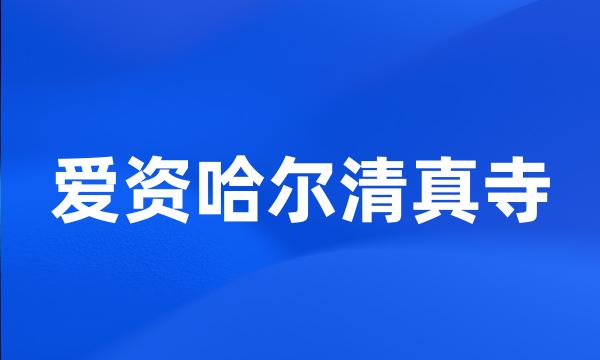 爱资哈尔清真寺